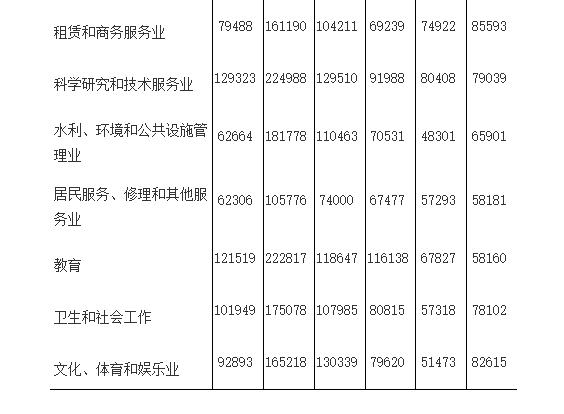 | 租赁和商务服务业 | 79488 | 161190 | 104211 | 69239 | 74922 | 85593 |
|---|---|---|---|---|---|---|
| 科学研究和技术服务业 | 129323 | 224988 | 129510 | 91988 | 80408 | 79039 |
| 水利、环境和公共设施管理业 | 62664 | 181778 | 110463 | 70531 | 48301 | 65901 |
| 居民服务、修理和其他服务业 | 62306 | 105776 | 74000 | 67477 | 57293 | 58181 |
| 教育 | 121519 | 222817 | 118647 | 116138 | 67827 | 58160 |
| 卫生和社会工作 | 101949 | 175078 | 107985 | 80815 | 57318 | 78102 |
| 文化、体育和娱乐业 | 92893 | 165218 | 130339 | 79620 | 51473 | 82615 |